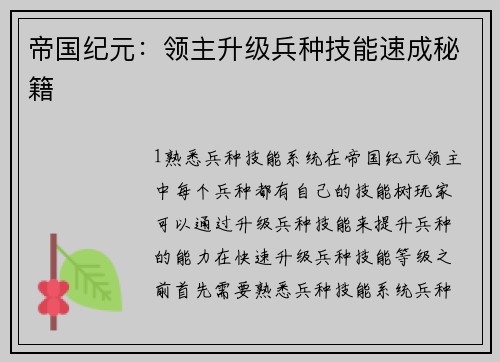 帝国纪元：领主升级兵种技能速成秘籍

1熟悉兵种技能系统在帝国纪元领主中每个兵种都有自己的技能树玩家可以通过升级兵种技能来提升兵种的能力在快速升级兵种技能等级之前首先需要熟悉兵种技能系统兵种